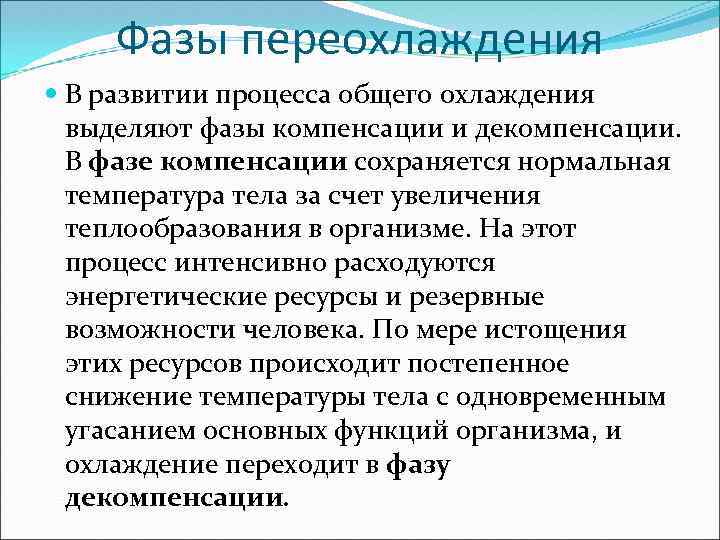 Фазы переохлаждения

В развитии процесса общего охлаждения выделяют фазы компенсации и декомпенсации. В фазе компенсации сохраняется нормальная температура тела за счет увеличения теплообразования в организме. На этот процесс интенсивно расходуются энергетические ресурсы и резервные возможности человека. По мере истощения этих ресурсов происходит постепенное снижение температуры тела с одновременным угасанием основных функций организма, и охлаждение переходит в фазу декомпенсации.